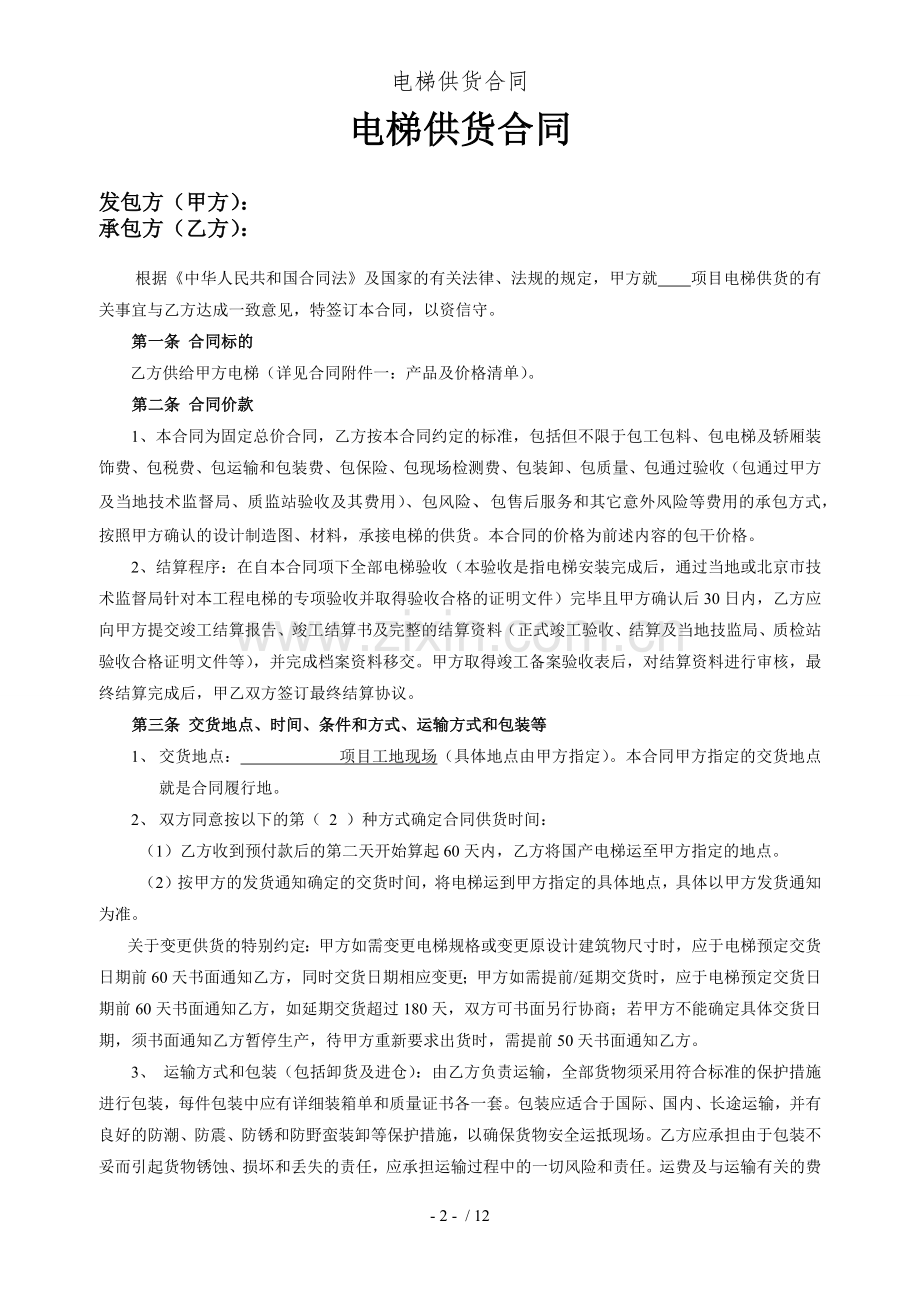 电梯供货合同

电梯供货合同

发包方（甲方）：
承包方（乙方）：

根据《中华人民共和国合同法》及国家的有关法律、法规的规定，甲方就____项目电梯供货的有关事宜与乙方达成一致意见，特签订本合同，以资信守。

第一条 合同标的

乙方供给甲方电梯（详见合同附件一：产品及价格清单）。

第二条 合同价款

1、本合同为固定总价合同，乙方按本合同约定的标准，包括但不限于包工包料、包电梯及轿厢装饰费、包税费、包运输和包装费、包保险、包现场检测费、包装卸、包质量、包通过验收（包通过甲方及当地技术监督局、质监站验收及其费用）、包风险、包售后服务和其它意外风险等费用的承包方式，按照甲方确认的设计制造图、材料，承接电梯的供货。本合同的价格为前述内容的包干价格。

2、结算程序：在自本合同项下全部电梯验收（本验收是指电梯安装完成后，通过当地或北京市技术监督局针对本工程电梯的专项验收并取得验收合格的证明文件）完毕且甲方确认后30日内，乙方应向甲方提交竣工结算报告、竣工结算书及完整的结算资料（正式竣工验收、结算及当地技监局、质检站验收合格证明文件等），并完成档案资料移交。甲方取得竣工备案验收表后，对结算资料进行审核，最终结算完成后，甲乙双方签订最终结算协议。

第三条 交货地点、时间、条件和方式、运输方式和包装等

1、 交货地点：____________项目工地现场（具体地点由甲方指定）。本合同甲方指定的交货地点就是合同履行地。

2、 双方同意按以下的第（ 2 ）种方式确定合同供货时间：

（1）乙方收到预付款后的第二天开始算起60天内，乙方将国产电梯运至甲方指定的地点。

（2）按甲方的发货通知确定的交货时间，将电梯运到甲方指定的具体地点，具体以甲方发货通知为准。

关于变更供货的特别约定：甲方如需变更电梯规格或变更原设计建筑物尺寸时，应于电梯预定交货日期前60天书面通知乙方，同时交货日期相应变更；甲方如需提前/延期交货时，应于电梯预定交货日期前60天书面通知乙方，如延期交货超过180天，双方可书面另行协商；若甲方不能确定具体交货日期，须书面通知乙方暂停生产，待甲方重新要求出货时，需提前50天书面通知乙方。

3、 运输方式和包装（包括卸货及进仓）：由乙方负责运输，全部货物须采用符合标准的保护措施进行包装，每件包装中应有详细装箱单和质量证书各一套。包装应适合于国际、国内、长途运输，并有良好的防潮、防震、防锈和防野蛮装卸等保护措施，以确保货物安全运抵现场。乙方应承担由于包装不妥而引起货物锈蚀、损坏和丢失的责任，应承担运输过程中的一切风险和责任。运费及与运输有关的费

- 2 - / 12